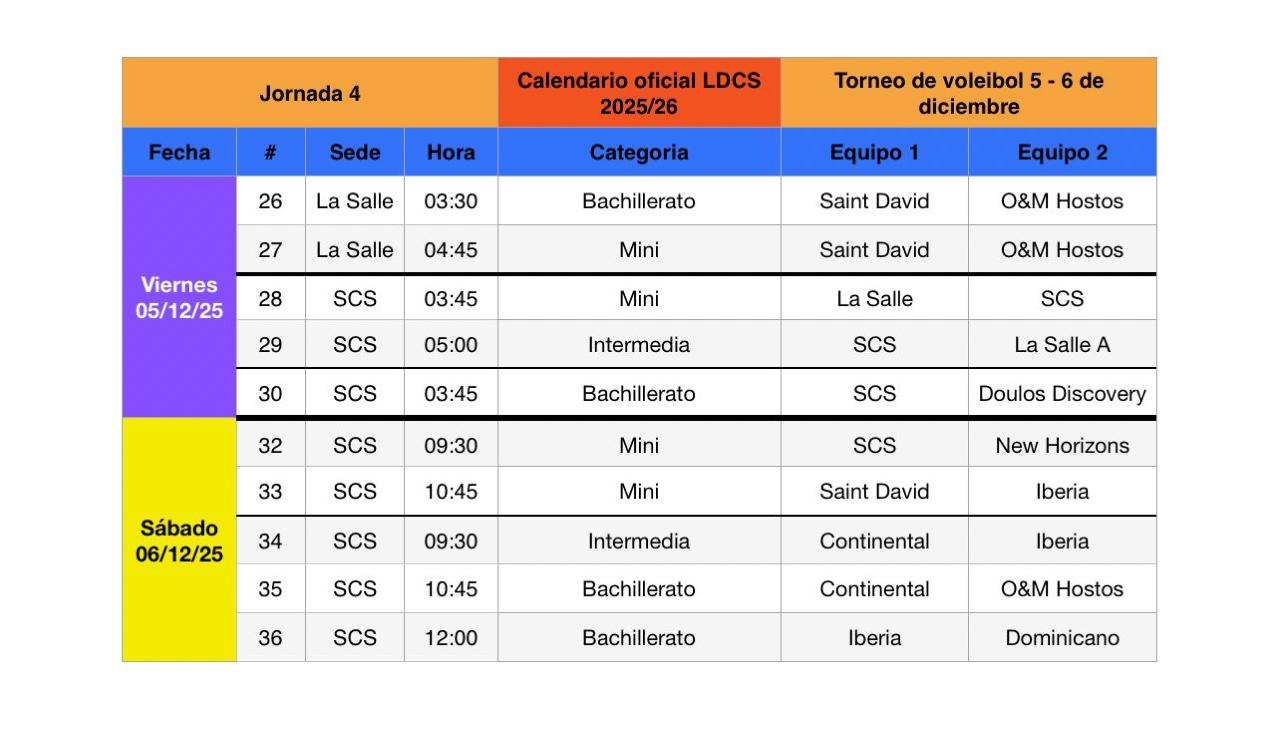 | Jornada 4 | | | | Calendario oficial LDCS 2025/26 | Torneo de voleibol 5 - 6 de diciembre | |
|---|---|---|---|---|---|---|
| Fecha | # | Sede | Hora | Categoria | Equipo 1 | Equipo 2 |
| Viernes 05/12/25 | 26 | La Salle | 03:30 | Bachillerato | Saint David | O&M Hostos |
| | 27 | La Salle | 04:45 | Mini | Saint David | O&M Hostos |
| | 28 | SCS | 03:45 | Mini | La Salle | SCS |
| | 29 | SCS | 05:00 | Intermedia | SCS | La Salle A |
| | 30 | SCS | 03:45 | Bachillerato | SCS | Doulos Discovery |
| Sábado 06/12/25 | 32 | SCS | 09:30 | Mini | SCS | New Horizons |
| | 33 | SCS | 10:45 | Mini | Saint David | Iberia |
| | 34 | SCS | 09:30 | Intermedia | Continental | Iberia |
| | 35 | SCS | 10:45 | Bachillerato | Continental | O&M Hostos |
| | 36 | SCS | 12:00 | Bachillerato | Iberia | Dominicano |